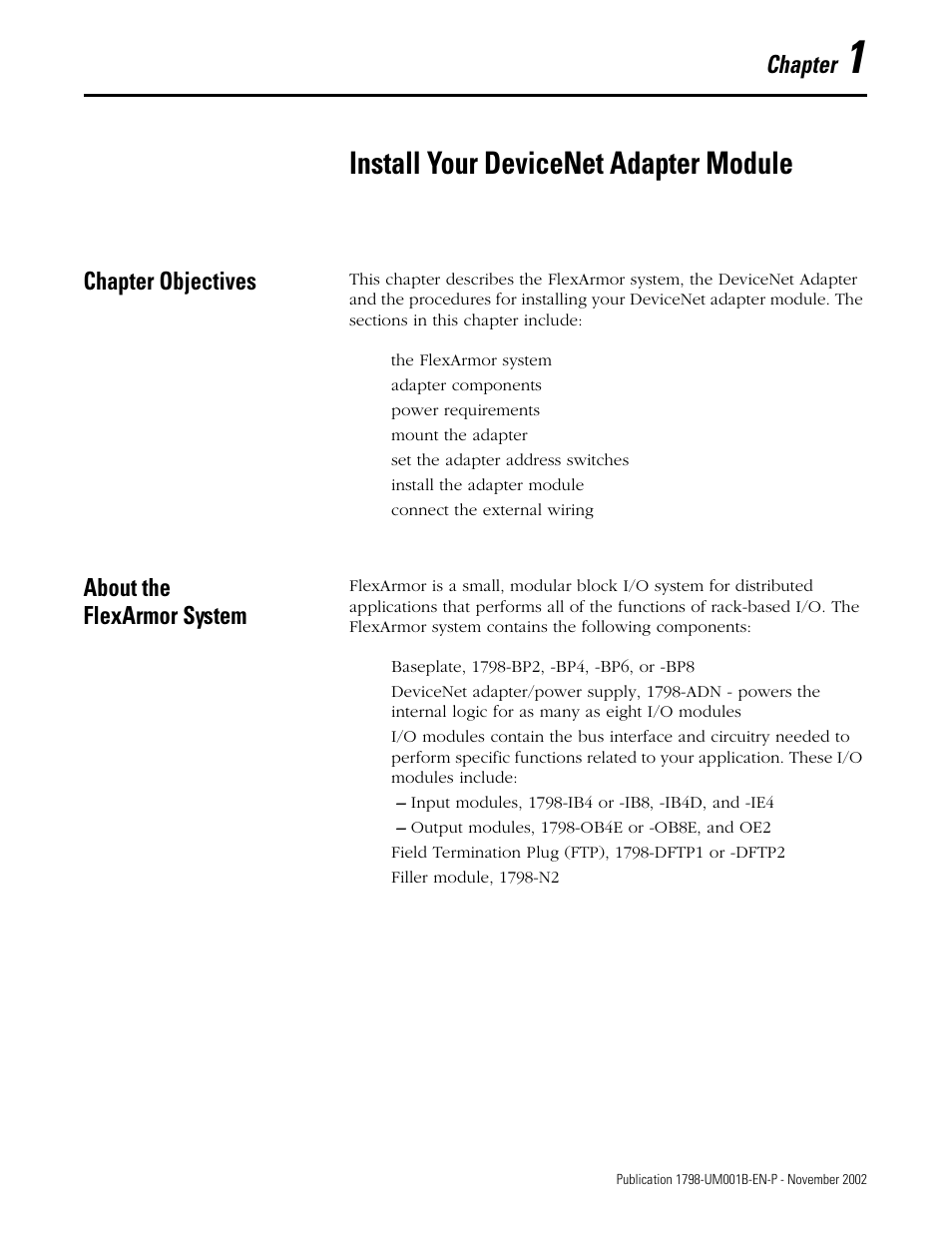 Chapter 1

Install Your DeviceNet Adapter Module

Chapter Objectives

This chapter describes the FlexArmor system, the DeviceNet Adapter and the procedures for installing your DeviceNet adapter module. The sections in this chapter include:

the FlexArmor system
adapter components
power requirements
mount the adapter
set the adapter address switches
install the adapter module
connect the external wiring

About the FlexArmor System

FlexArmor is a small, modular block I/O system for distributed applications that performs all of the functions of rack-based I/O. The FlexArmor system contains the following components:

Baseplate, 1798-BP2, -BP4, -BP6, or -BP8
DeviceNet adapter/power supply, 1798-ADN - powers the internal logic for as many as eight I/O modules
I/O modules contain the bus interface and circuitry needed to perform specific functions related to your application. These I/O modules include:
– Input modules, 1798-IB4 or -IB8, -IB4D, and -IE4
– Output modules, 1798-OB4E or -OB8E, and OE2
Field Termination Plug (FTP), 1798-DFTP1 or -DFTP2
Filler module, 1798-N2

Publication 1798-UM001B-EN-P - November 2002